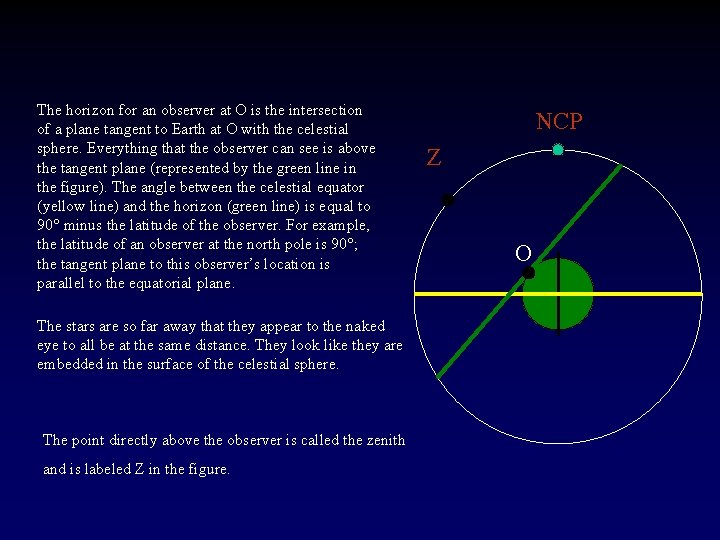 The horizon for an observer at O is the intersection of a plane tangent to Earth at O with the celestial sphere. Everything that the observer can see is above the tangent plane (represented by the green line in the figure). The angle between the celestial equator (yellow line) and the horizon (green line) is equal to 90° minus the latitude of the observer. For example, the latitude of an observer at the north pole is 90°; the tangent plane to this observer's location is parallel to the equatorial plane.

The stars are so far away that they appear to the naked eye to all be at the same distance. They look like they are embedded in the surface of the celestial sphere.

The point directly above the observer is called the zenith and is labeled Z in the figure.

NCP

Z

O